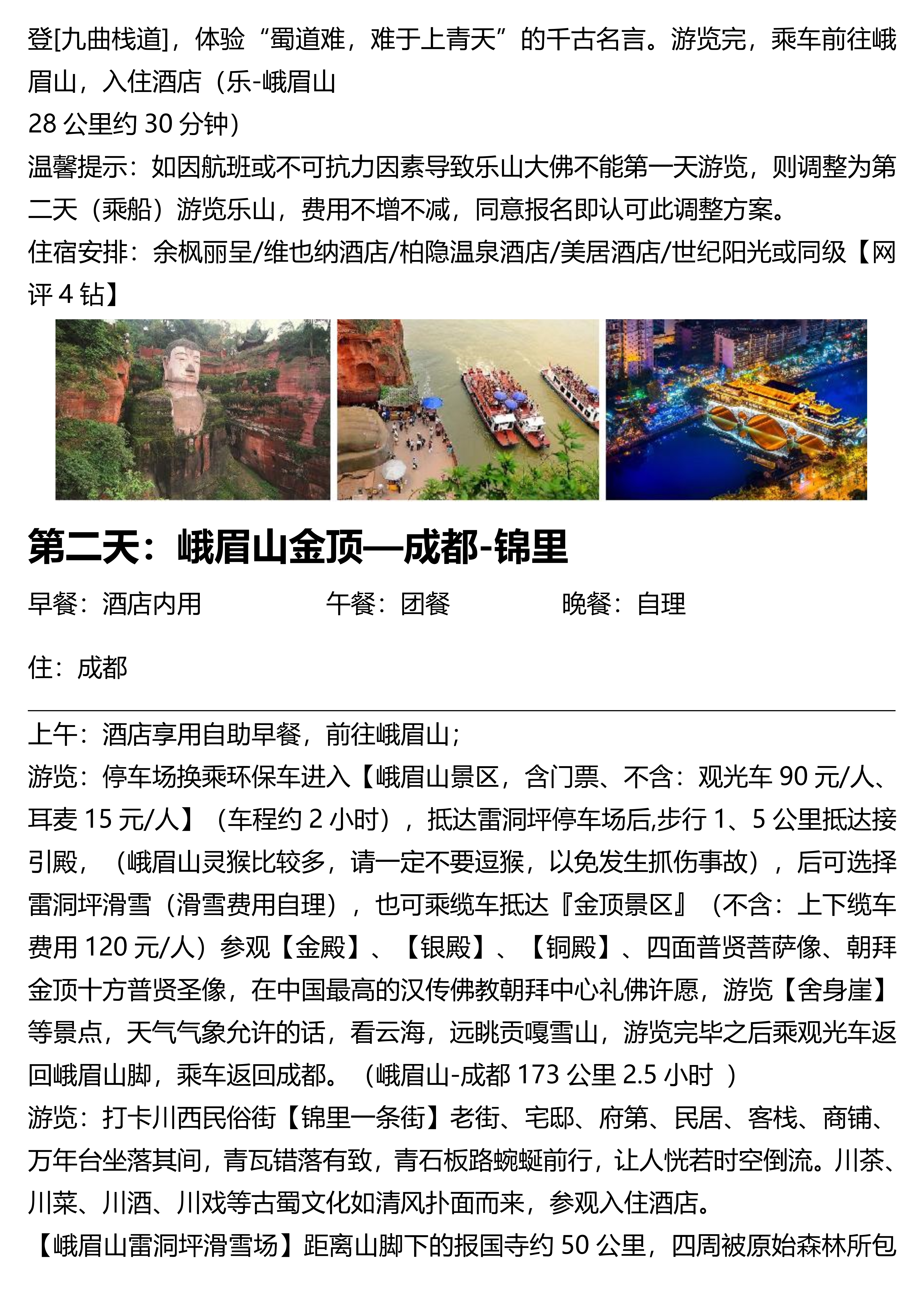 登[九曲栈道]，体验“蜀道难，难于上青天”的千古名言。游览完，乘车前往峨眉山，入住酒店（乐-峨眉山
28 公里约 30 分钟）
温馨提示：如因航班或不可抗力因素导致乐山大佛不能第一天游览，则调整为第二天（乘船）游览乐山，费用不增不减，同意报名即认可此调整方案。
住宿安排：余枫丽呈/维也纳酒店/柏隐温泉酒店/美居酒店/世纪阳光或同级【网评 4 钻】

第二天：峨眉山金顶—成都-锦里

早餐：酒店内用　　午餐：团餐　　晚餐：自理

住：成都

上午：酒店享用自助早餐，前往峨眉山；
游览：停车场换乘环保车进入【峨眉山景区，含门票、不含：观光车 90 元/人、耳麦 15 元/人】（车程约 2 小时），抵达雷洞坪停车场后,步行 1、5 公里抵达接引殿，（峨眉山灵猴比较多，请一定不要逗猴，以免发生抓伤事故），后可选择雷洞坪滑雪（滑雪费用自理），也可乘缆车抵达『金顶景区』（不含：上下缆车费用 120 元/人）参观【金殿】、【银殿】、【铜殿】、四面普贤菩萨像、朝拜金顶十方普贤圣像，在中国最高的汉传佛教朝拜中心礼佛许愿，游览【舍身崖】等景点，天气气象允许的话，看云海，远眺贡嘎雪山，游览完毕之后乘观光车返回峨眉山脚，乘车返回成都。（峨眉山-成都 173 公里 2.5 小时 ）
游览：打卡川西民俗街【锦里一条街】老街、宅邸、府第、民居、客栈、商铺、万年台坐落其间，青瓦错落有致，青石板路蜿蜒前行，让人恍若时空倒流。川茶、川菜、川酒、川戏等古蜀文化如清风扑面而来，参观入住酒店。
【峨眉山雷洞坪滑雪场】距离山脚下的报国寺约 50 公里，四周被原始森林所包